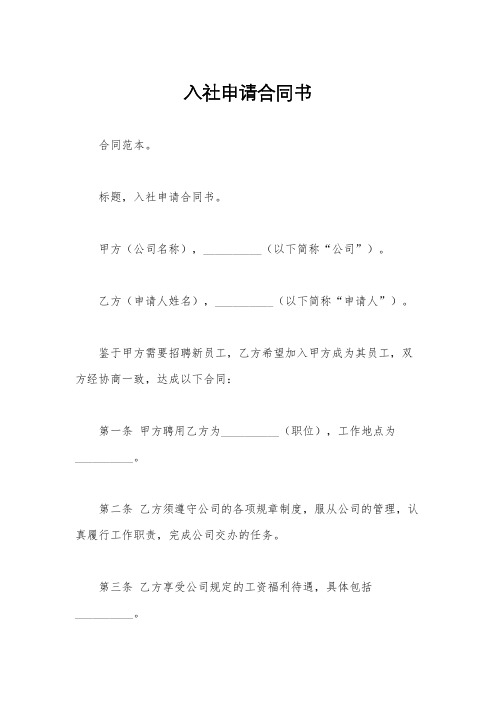 入社申请合同书

合同范本。

标题，入社申请合同书。

甲方（公司名称），__________（以下简称“公司”）。

乙方（申请人姓名），__________（以下简称“申请人”）。

鉴于甲方需要招聘新员工，乙方希望加入甲方成为其员工，双方经协商一致，达成以下合同：

第一条 甲方聘用乙方为__________（职位），工作地点为__________。

第二条 乙方须遵守公司的各项规章制度，服从公司的管理，认真履行工作职责，完成公司交办的任务。

第三条 乙方享受公司规定的工资福利待遇，具体包括__________。